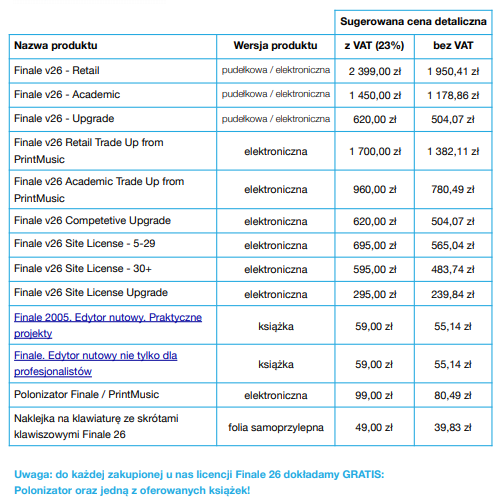 | | | Sugerowana cena detaliczna | |
|---|---|---|---|
| Nazwa produktu | Wersja produktu | z VAT (23%) | bez VAT |
| Finale v26 - Retail | pudełkowa / elektroniczna | 2 399,00 zł | 1 950,41 zł |
| Finale v26 - Academic | pudełkowa / elektroniczna | 1 450,00 zł | 1 178,86 zł |
| Finale v26 - Upgrade | pudełkowa / elektroniczna | 620,00 zł | 504,07 zł |
| Finale v26 Retail Trade Up from PrintMusic | elektroniczna | 1 700,00 zł | 1 382,11 zł |
| Finale v26 Academic Trade Up from PrintMusic | elektroniczna | 960,00 zł | 780,49 zł |
| Finale v26 Competetive Upgrade | elektroniczna | 620,00 zł | 504,07 zł |
| Finale v26 Site License - 5-29 | elektroniczna | 695,00 zł | 565,04 zł |
| Finale v26 Site License - 30+ | elektroniczna | 595,00 zł | 483,74 zł |
| Finale v26 Site License Upgrade | elektroniczna | 295,00 zł | 239,84 zł |
| Finale 2005. Edytor nutowy. Praktyczne projekty | książka | 59,00 zł | 55,14 zł |
| Finale. Edytor nutowy nie tylko dla profesjonalistów | książka | 59,00 zł | 55,14 zł |
| Polonizator Finale / PrintMusic | elektroniczna | 99,00 zł | 80,49 zł |
| Naklejka na klawiaturę ze skrótami klawiszowymi Finale 26 | folia samoprzylepna | 49,00 zł | 39,83 zł |

Uwaga: do każdej zakupionej u nas licencji Finale 26 dokładamy GRATIS: Polonizator oraz jedną z oferowanych książek!